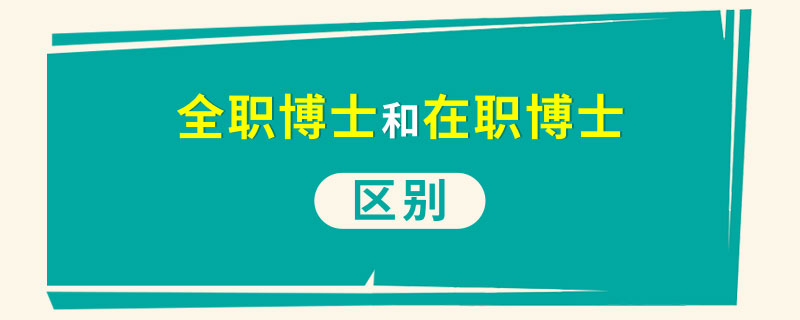 全职博士和在职博士

区别